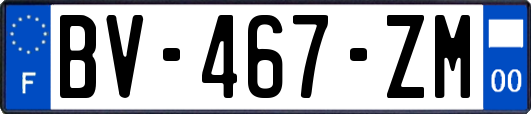 F

BV-467-ZM

00